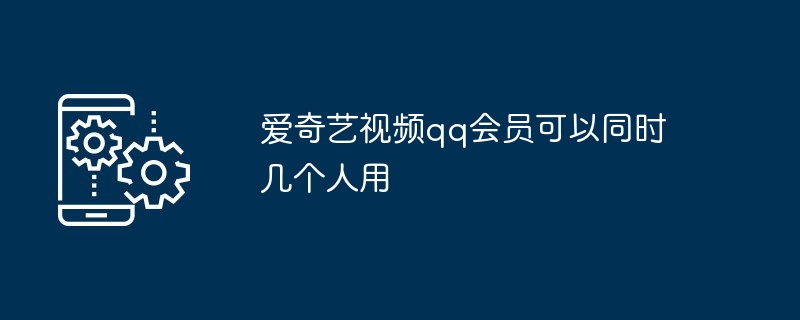 爱奇艺视频qq会员可以同时几个人用